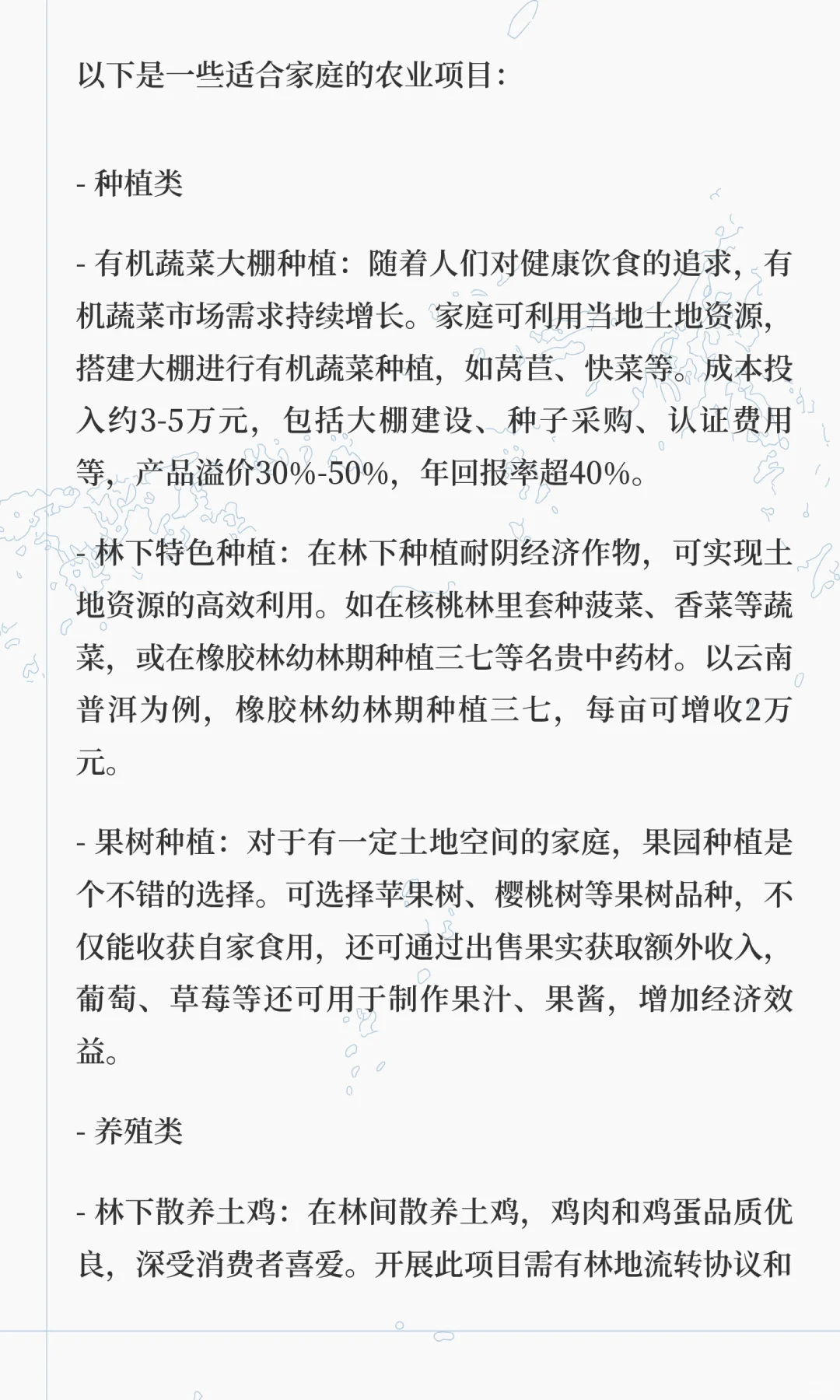 以下是一些适合家庭的农业项目:

- 种植类

- 有机蔬菜大棚种植：随着人们对健康饮食的追求，有机蔬菜市场需求持续增长。家庭可利用当地土地资源，搭建大棚进行有机蔬菜种植，如莴苣、快菜等。成本投入约3-5万元，包括大棚建设、种子采购、认证费用等，产品溢价30%-50%，年回报率超40%。

- 林下特色种植：在林下种植耐阴经济作物，可实现土地资源的高效利用。如在核桃林里套种菠菜、香菜等蔬菜，或在橡胶林幼林期种植三七等名贵中药材。以云南普洱为例，橡胶林幼林期种植三七，每亩可增收2万元。

- 果树种植：对于有一定土地空间的家庭，果园种植是个不错的选择。可选择苹果树、樱桃树等果树品种，不仅能收获自家食用，还可通过出售果实获取额外收入，葡萄、草莓等还可用于制作果汁、果酱，增加经济效益。

- 养殖类

- 林下散养土鸡：在林间散养土鸡，鸡肉和鸡蛋品质优良，深受消费者喜爱。开展此项目需有林地流转协议和